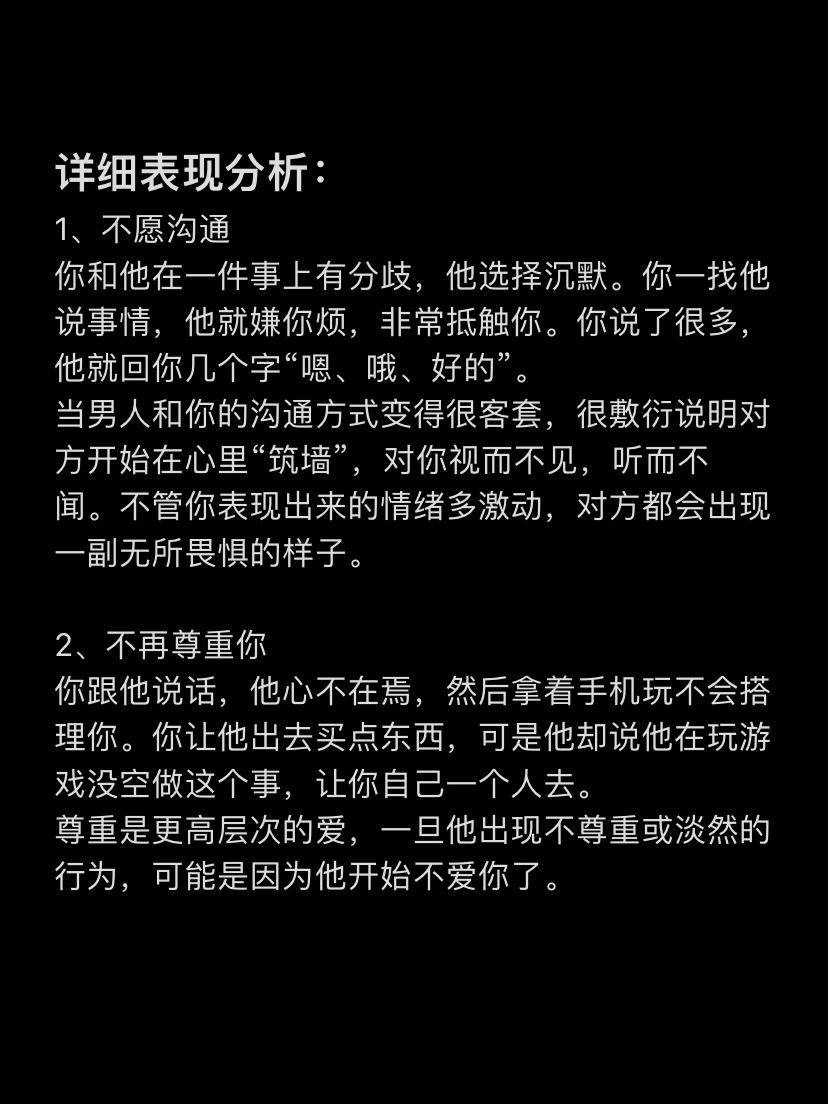 详细表现分析：
1、不愿沟通
你和他在一件事上有分歧，他选择沉默。你一找他说事情，他就嫌你烦，非常抵触你。你说了很多，他就回你几个字“嗯、哦、好的”。
当男人和你的沟通方式变得很客套，很敷衍说明对方开始在心里“筑墙”，对你视而不见，听而不闻。不管你表现出来的情绪多激动，对方都会出现一副无所畏惧的样子。

2、不再尊重你
你跟他说话，他心不在焉，然后拿着手机玩不会搭理你。你让他出去买点东西，可是他却说他在玩游戏没空做这个事，让你自己一个人去。
尊重是更高层次的爱，一旦他出现不尊重或淡然的行为，可能是因为他开始不爱你了。